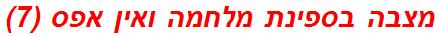 מצבה בספינת מלחמה ואין אפס (7)